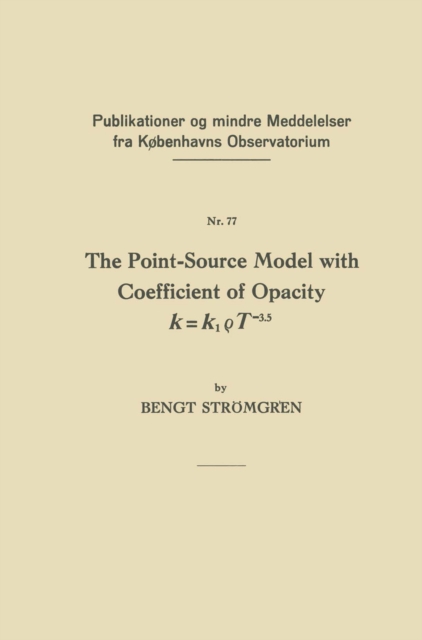 Publikationer og mindre Meddelelser fra Københavns Observatorium

Nr. 77

The Point-Source Model with Coefficient of Opacity $k = k_1 \varrho T^{-3.5}$

by

BENGT STRÖMGREN